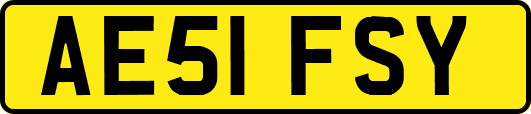 AE51 FSY